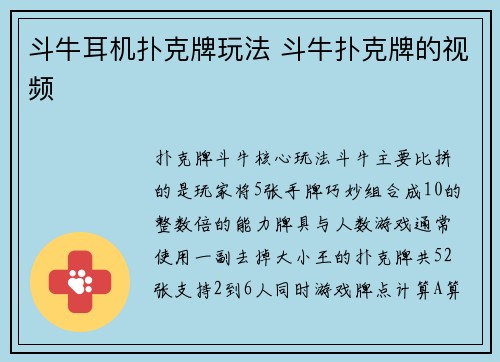 斗牛耳机扑克牌玩法 斗牛扑克牌的视频

扑克牌斗牛核心玩法斗牛主要比拼的是玩家将5张手牌巧妙组合成10的整数倍的能力牌具与人数游戏通常使用一副去掉大小王的扑克牌共52张支持2到6人同时游戏牌点计算A算